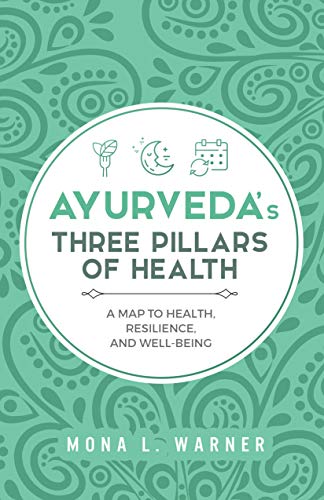 AYURVEDA's
THREE PILLARS OF HEALTH

A MAP TO HEALTH, RESILIENCE, AND WELL-BEING

MONA L. WARNER